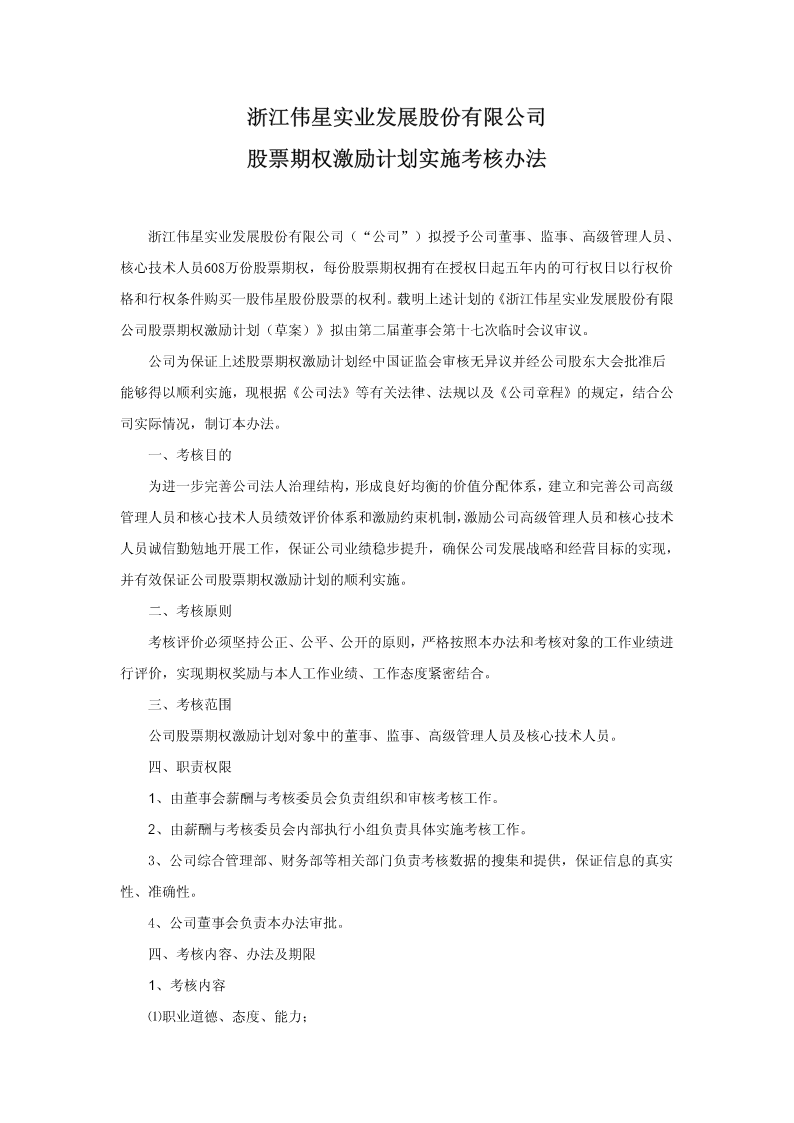 浙江伟星实业发展股份有限公司

股票期权激励计划实施考核办法

浙江伟星实业发展股份有限公司（“公司”）拟授予公司董事、监事、高级管理人员、核心技术人员608万份股票期权，每份股票期权拥有在授权日起五年内的可行权日以行权价格和行权条件购买一股伟星股份股票的权利。载明上述计划的《浙江伟星实业发展股份有限公司股票期权激励计划（草案）》拟由第二届董事会第十七次临时会议审议。

公司为保证上述股票期权激励计划经中国证监会审核无异议并经公司股东大会批准后能够得以顺利实施，现根据《公司法》等有关法律、法规以及《公司章程》的规定，结合公司实际情况，制订本办法。

一、考核目的

为进一步完善公司法人治理结构，形成良好均衡的价值分配体系，建立和完善公司高级管理人员和核心技术人员绩效评价体系和激励约束机制，激励公司高级管理人员和核心技术人员诚信勤勉地开展工作，保证公司业绩稳步提升，确保公司发展战略和经营目标的实现，并有效保证公司股票期权激励计划的顺利实施。

二、考核原则

考核评价必须坚持公正、公平、公开的原则，严格按照本办法和考核对象的工作业绩进行评价，实现期权奖励与本人工作业绩、工作态度紧密结合。

三、考核范围

公司股票期权激励计划对象中的董事、监事、高级管理人员及核心技术人员。

四、职责权限

1、由董事会薪酬与考核委员会负责组织和审核考核工作。

2、由薪酬与考核委员会内部执行小组负责具体实施考核工作。

3、公司综合管理部、财务部等相关部门负责考核数据的搜集和提供，保证信息的真实性、准确性。

4、公司董事会负责本办法审批。

四、考核内容、办法及期限

1、考核内容

⑴职业道德、态度、能力；